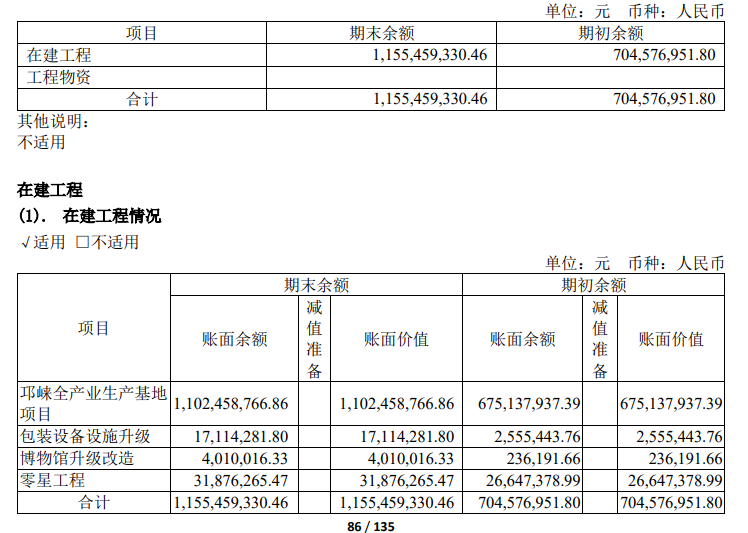 单位：元 币种：人民币

| 项目 | 期末余额 | 期初余额 |
|---|---|---|
| 在建工程 | 1,155,459,330.46 | 704,576,951.80 |
| 工程物资 | | |
| 合计 | 1,155,459,330.46 | 704,576,951.80 |

其他说明：
不适用

在建工程
(1). 在建工程情况
√适用 □不适用

单位：元 币种：人民币

| 项目 | 期末余额 | | | 期初余额 | | |
|---|---|---|---|---|---|---|
| | 账面余额 | 减值准备 | 账面价值 | 账面余额 | 减值准备 | 账面价值 |
| 邛崃全产业生产基地项目 | 1,102,458,766.86 | | 1,102,458,766.86 | 675,137,937.39 | | 675,137,937.39 |
| 包装设备设施升级 | 17,114,281.80 | | 17,114,281.80 | 2,555,443.76 | | 2,555,443.76 |
| 博物馆升级改造 | 4,010,016.33 | | 4,010,016.33 | 236,191.66 | | 236,191.66 |
| 零星工程 | 31,876,265.47 | | 31,876,265.47 | 26,647,378.99 | | 26,647,378.99 |
| 合计 | 1,155,459,330.46 | | 1,155,459,330.46 | 704,576,951.80 | | 704,576,951.80 |

86 / 135